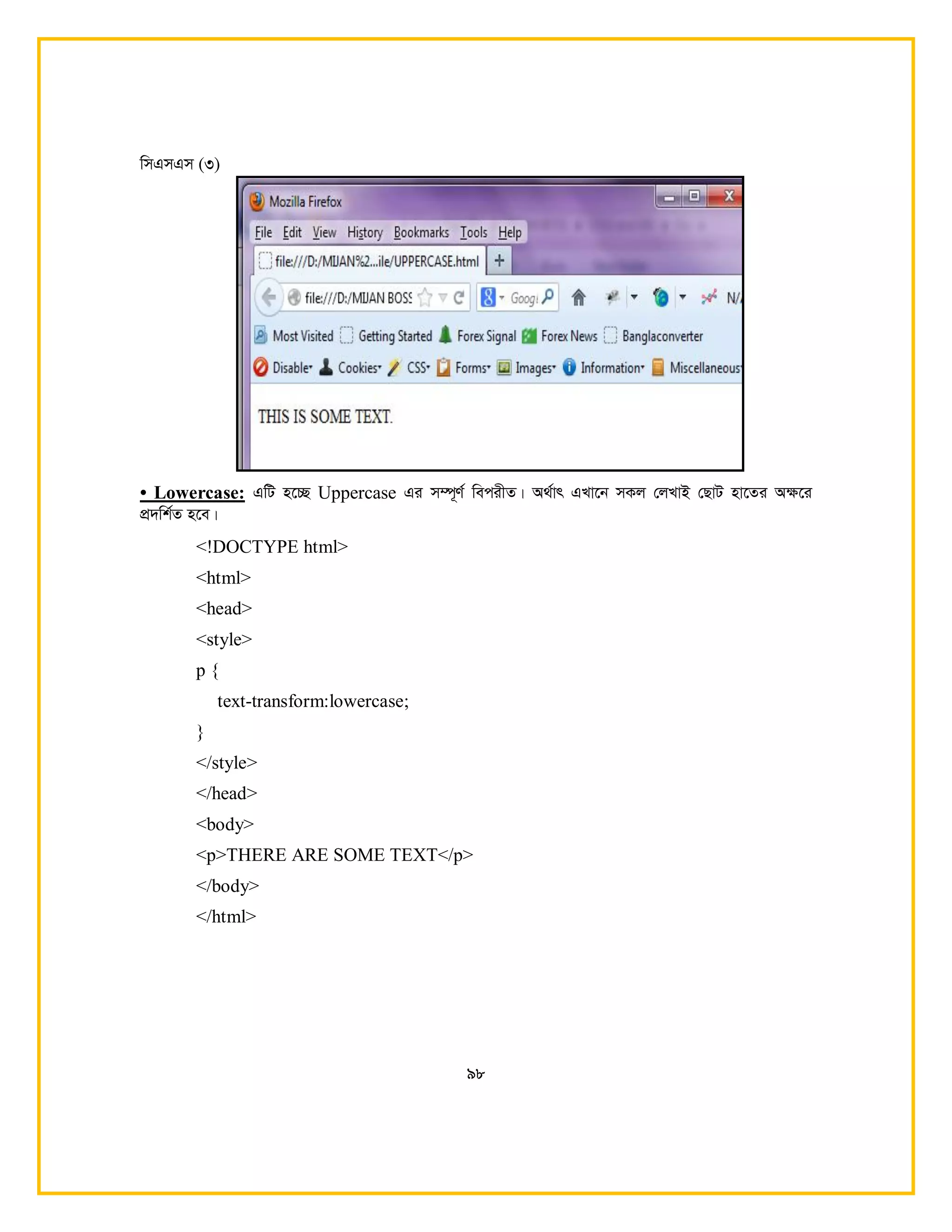 সিএসএস (৩)

Mozilla Firefox

File Edit View History Bookmarks Tools Help

file:///D:/MIJAN%2...ile/UPPERCASE.html +

file:///D:/MIJAN BOSS Googl N/

Most Visited Getting Started Forex Signal Forex News Banglaconverter

Disable Cookies CSS Forms Images Information Miscellaneous

THIS IS SOME TEXT.

• Lowercase: এটি হচ্ছে Uppercase এর সম্পূর্ণ বিপরীত। অর্থাৎ এখানে সকল লেখাই ছোট হাতের অক্ষরে প্রদর্শিত হবে।

<!DOCTYPE html>

<html>

<head>

<style>

p {

text-transform:lowercase;

}

</style>

</head>

<body>

<p>THERE ARE SOME TEXT</p>

</body>

</html>

৯৮